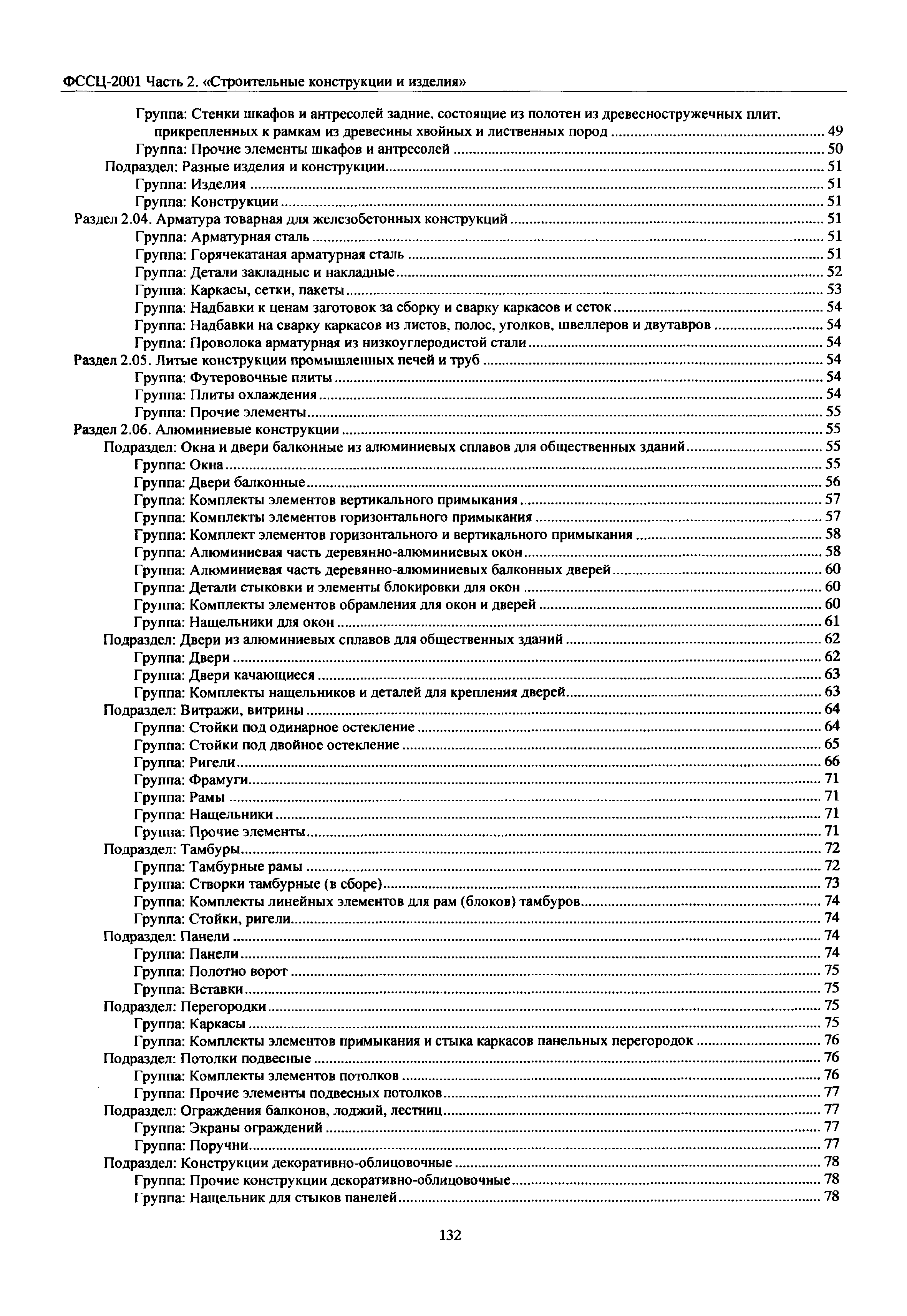 ФССЦ-2001 Часть 2. «Строительные конструкции и изделия»

Группа: Стенки шкафов и антресолей задние, состоящие из полотен из древесностружечных плит, прикрепленных к рамкам из древесины хвойных и лиственных пород ........ 49
Группа: Прочие элементы шкафов и антресолей ........ 50
Подраздел: Разные изделия и конструкции ........ 51
Группа: Изделия ........ 51
Группа: Конструкции ........ 51
Раздел 2.04. Арматура товарная для железобетонных конструкций ........ 51
Группа: Арматурная сталь ........ 51
Группа: Горячекатаная арматурная сталь ........ 51
Группа: Детали закладные и накладные ........ 52
Группа: Каркасы, сетки, пакеты ........ 53
Группа: Надбавки к ценам заготовок за сборку и сварку каркасов и сеток ........ 54
Группа: Надбавки на сварку каркасов из листов, полос, уголков, швеллеров и двутавров ........ 54
Группа: Проволока арматурная из низкоуглеродистой стали ........ 54
Раздел 2.05. Литые конструкции промышленных печей и труб ........ 54
Группа: Футеровочные плиты ........ 54
Группа: Плиты охлаждения ........ 54
Группа: Прочие элементы ........ 55
Раздел 2.06. Алюминиевые конструкции ........ 55
Подраздел: Окна и двери балконные из алюминиевых сплавов для общественных зданий ........ 55
Группа: Окна ........ 55
Группа: Двери балконные ........ 56
Группа: Комплекты элементов вертикального примыкания ........ 57
Группа: Комплекты элементов горизонтального примыкания ........ 57
Группа: Комплект элементов горизонтального и вертикального примыкания ........ 58
Группа: Алюминиевая часть деревянно-алюминиевых окон ........ 58
Группа: Алюминиевая часть деревянно-алюминиевых балконных дверей ........ 60
Группа: Детали стыковки и элементы блокировки для окон ........ 60
Группа: Комплекты элементов обрамления для окон и дверей ........ 60
Группа: Нащельники для окон ........ 61
Подраздел: Двери из алюминиевых сплавов для общественных зданий ........ 62
Группа: Двери ........ 62
Группа: Двери качающиеся ........ 63
Группа: Комплекты нащельников и деталей для крепления дверей ........ 63
Подраздел: Витражи, витрины ........ 64
Группа: Стойки под одинарное остекление ........ 64
Группа: Стойки под двойное остекление ........ 65
Группа: Ригели ........ 66
Группа: Фрамуги ........ 71
Группа: Рамы ........ 71
Группа: Нащельники ........ 71
Группа: Прочие элементы ........ 71
Подраздел: Тамбуры ........ 72
Группа: Тамбурные рамы ........ 72
Группа: Створки тамбурные (в сборе) ........ 73
Группа: Комплекты линейных элементов для рам (блоков) тамбуров ........ 74
Группа: Стойки, ригели ........ 74
Подраздел: Панели ........ 74
Группа: Панели ........ 74
Группа: Полотно ворот ........ 75
Группа: Вставки ........ 75
Подраздел: Перегородки ........ 75
Группа: Каркасы ........ 75
Группа: Комплекты элементов примыкания и стыка каркасов панельных перегородок ........ 76
Подраздел: Потолки подвесные ........ 76
Группа: Комплекты элементов потолков ........ 76
Группа: Прочие элементы подвесных потолков ........ 77
Подраздел: Ограждения балконов, лоджий, лестниц ........ 77
Группа: Экраны ограждений ........ 77
Группа: Поручни ........ 77
Подраздел: Конструкции декоративно-облицовочные ........ 78
Группа: Прочие конструкции декоративно-облицовочные ........ 78
Группа: Нащельник для стыков панелей ........ 78

132